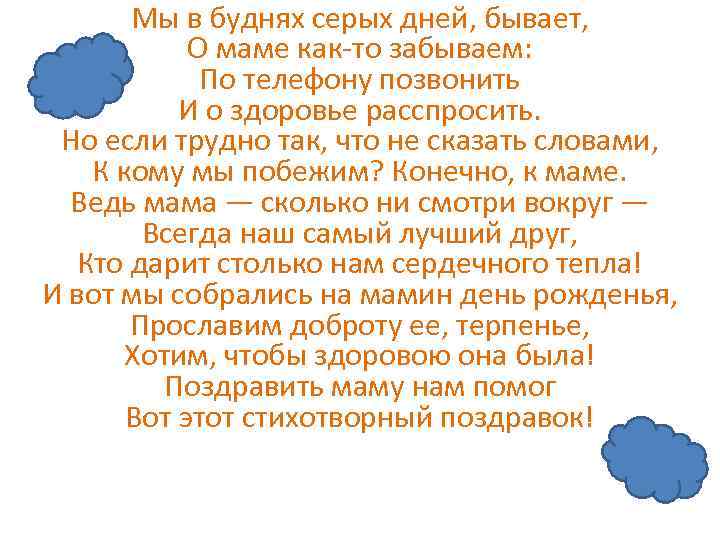 Мы в буднях серых дней, бывает,
О маме как-то забываем:
По телефону позвонить
И о здоровье расспросить.
Но если трудно так, что не сказать словами,
К кому мы побежим? Конечно, к маме.
Ведь мама — сколько ни смотри вокруг —
Всегда наш самый лучший друг,
Кто дарит столько нам сердечного тепла!
И вот мы собрались на мамин день рожденья,
Прославим доброту ее, терпенье,
Хотим, чтобы здоровою она была!
Поздравить маму нам помог
Вот этот стихотворный поздравок!